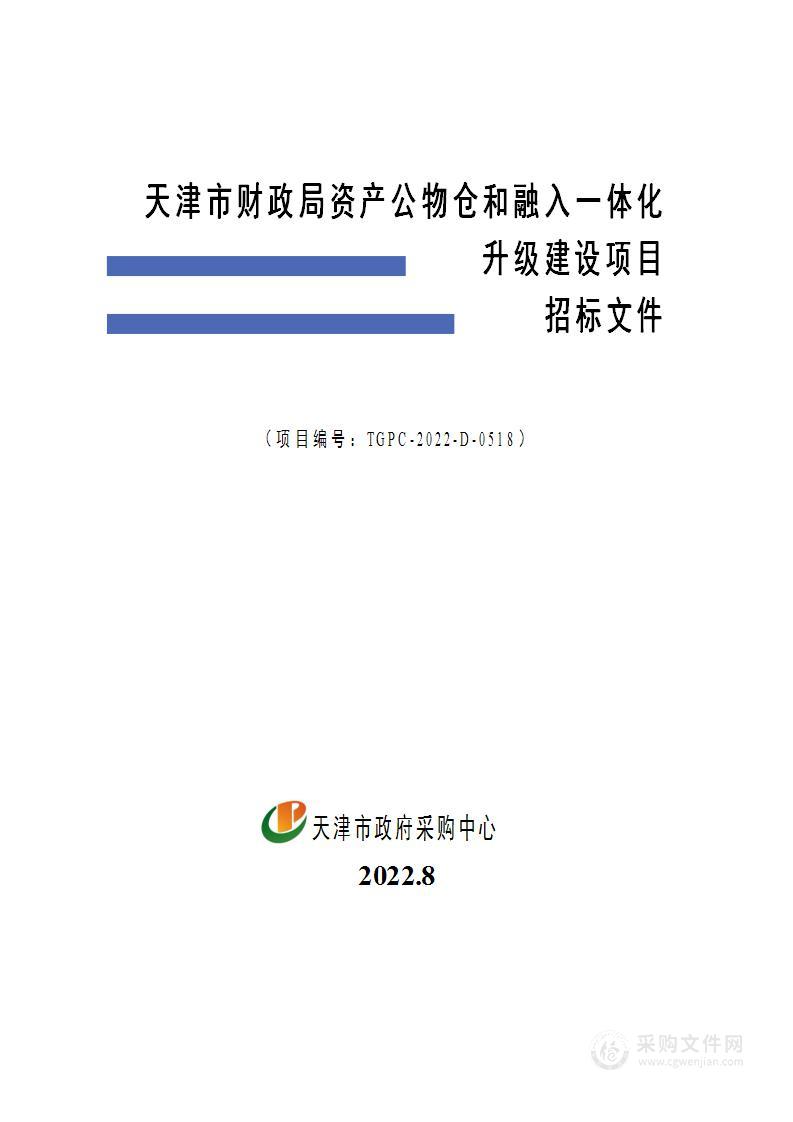 天津市财政局资产公物仓和融入一体化
升级建设项目
招标文件

（项目编号：TGPC-2022-D-0518）

天津市政府采购中心
2022.8

采购文件网
www.cgwenjian.com